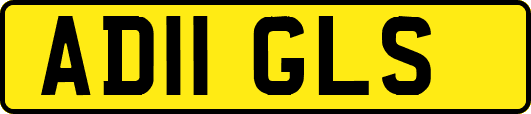 AD11 GLS